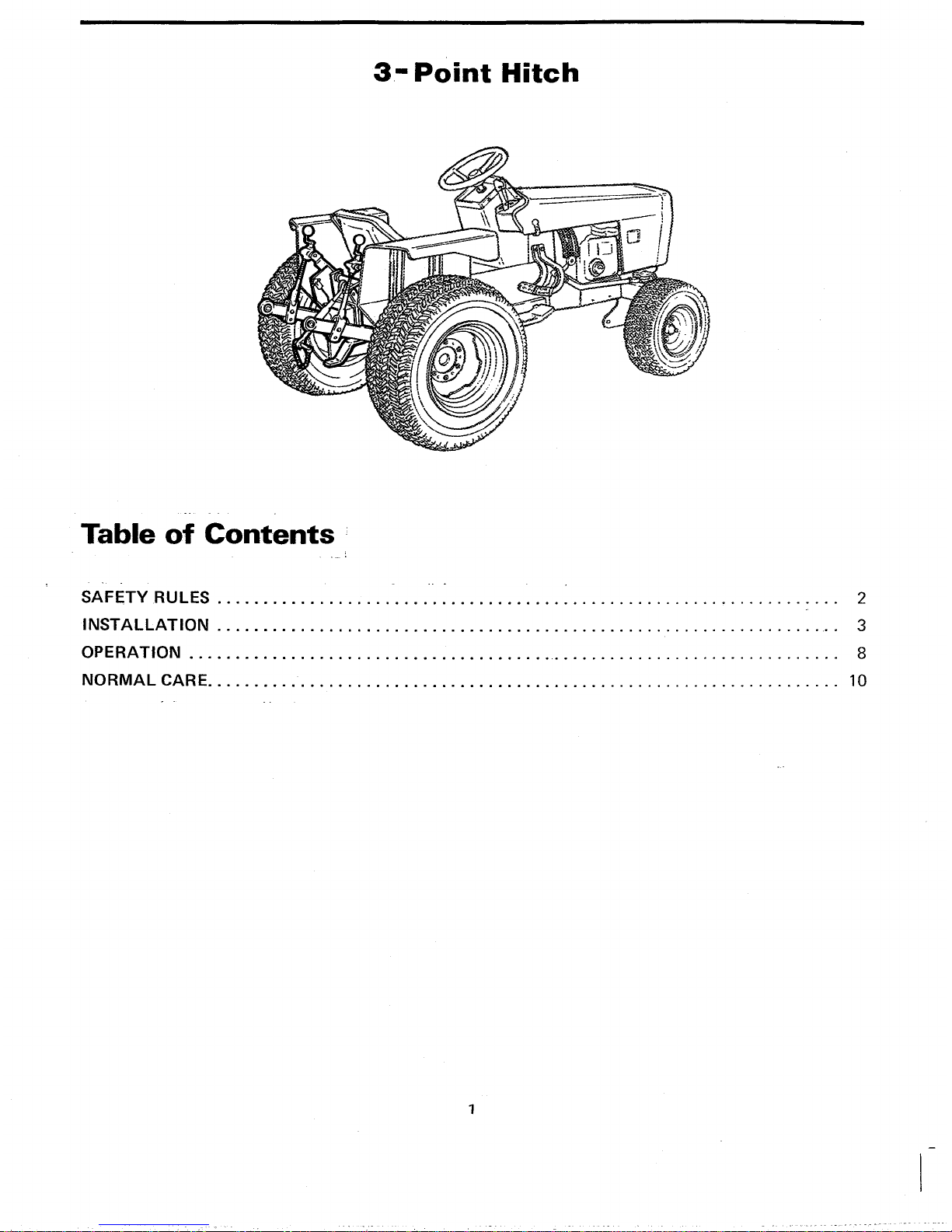 3-Point Hitch

Table of Contents

SAFETY RULES 2
INSTALLATION 3
OPERATION 8
NORMAL CARE 10

1